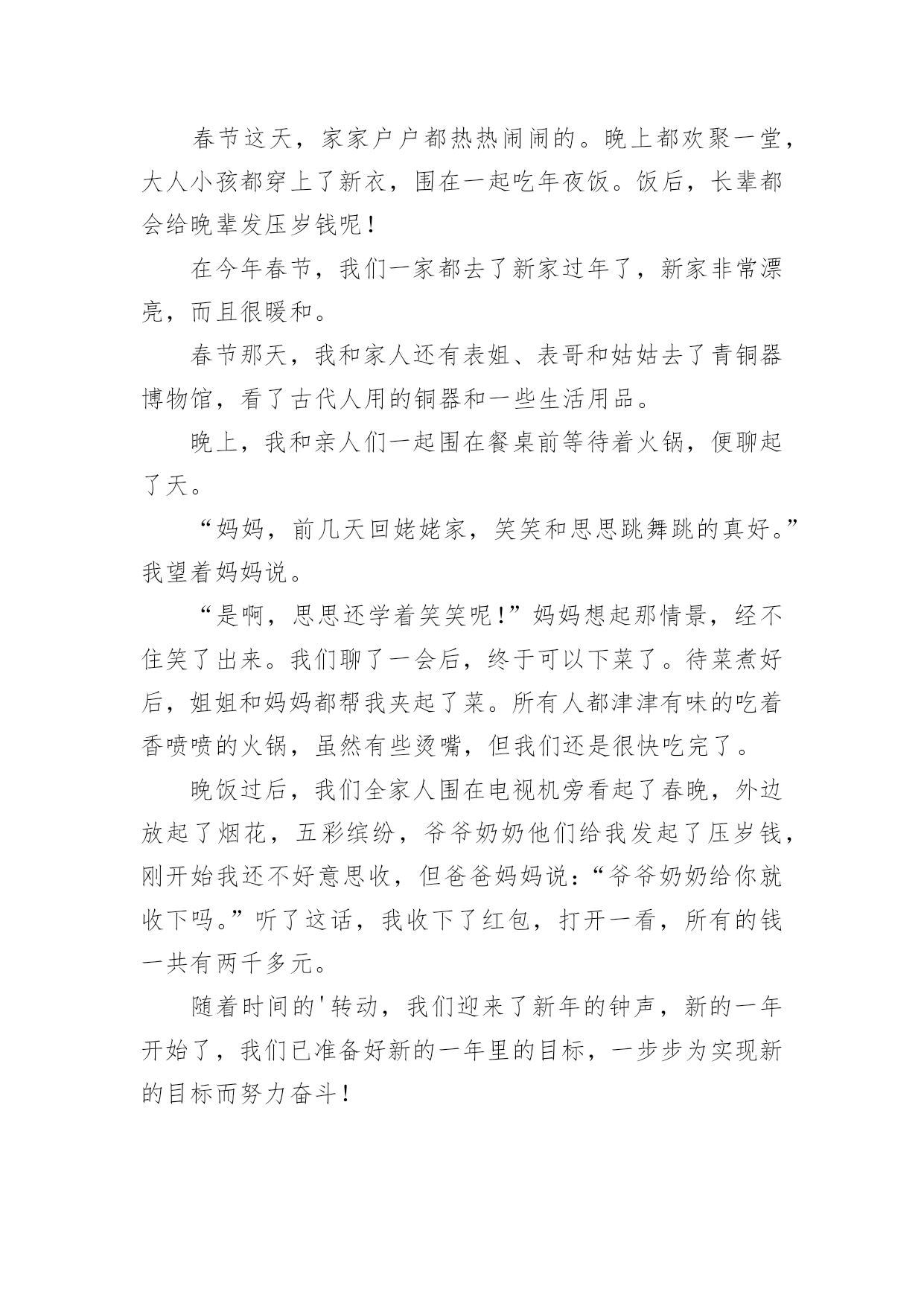 春节这天，家家户户都热热闹闹的。晚上都欢聚一堂，大人小孩都穿上了新衣，围在一起吃年夜饭。饭后，长辈都会给晚辈发压岁钱呢！

在今年春节，我们一家都去了新家过年了，新家非常漂亮，而且很暖和。

春节那天，我和家人还有表姐、表哥和姑姑去了青铜器博物馆，看了古代人用的铜器和一些生活用品。

晚上，我和亲人们一起围在餐桌前等待着火锅，便聊起了天。

“妈妈，前几天回姥姥家，笑笑和思思跳舞跳的真好。”我望着妈妈说。

“是啊，思思还学着笑笑呢!”妈妈想起那情景，经不住笑了出来。我们聊了一会后，终于可以下菜了。待菜煮好后，姐姐和妈妈都帮我夹起了菜。所有人都津津有味的吃着香喷喷的火锅，虽然有些烫嘴，但我们还是很快吃完了。

晚饭过后，我们全家人围在电视机旁看起了春晚，外边放起了烟花，五彩缤纷，爷爷奶奶他们给我发起了压岁钱，刚开始我还不好意思收，但爸爸妈妈说:“爷爷奶奶给你就收下吗。”听了这话，我收下了红包，打开一看，所有的钱一共有两千多元。

随着时间的'转动，我们迎来了新年的钟声，新的一年开始了，我们已准备好新的一年里的目标，一步步为实现新的目标而努力奋斗！